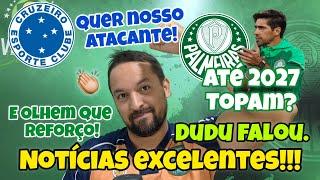 CRUZEIRO ESPORTE CLUBE

QUER NOSSO ATACANTE!

PALMEIRAS

ATÉ 2027 TOPAM?

E OLHEM QUE REFORÇO!

DUDU FALOU.

NOTÍCIAS EXCELENTES!!!